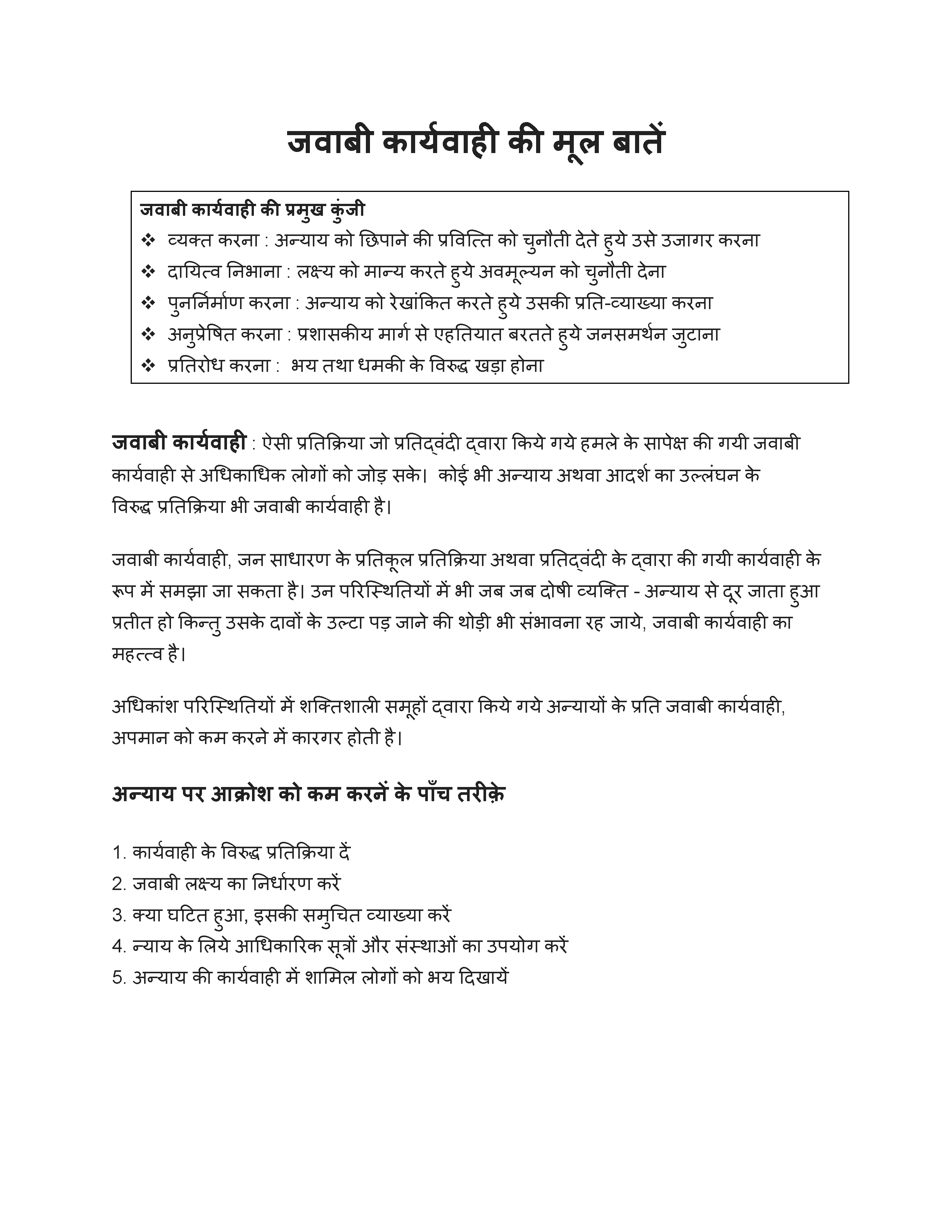 जवाबी कार्यवाही की मूल बातें

जवाबी कार्यवाही की प्रमुख कुंजी
❖ व्यक्त करना : अन्याय को छिपाने की प्रवित्ति को चुनौती देते हुये उसे उजागर करना
❖ दायित्व निभाना : लक्ष्य को मान्य करते हुये अवमूल्यन को चुनौती देना
❖ पुनर्निर्माण करना : अन्याय को रेखांकित करते हुये उसकी प्रति-व्याख्या करना
❖ अनुप्रेषित करना : प्रशासकीय मार्ग से एहतियात बरतते हुये जनसमर्थन जुटाना
❖ प्रतिरोध करना : भय तथा धमकी के विरुद्ध खड़ा होना

जवाबी कार्यवाही : ऐसी प्रतिक्रिया जो प्रतिद्वंदी द्वारा किये गये हमले के सापेक्ष की गयी जवाबी कार्यवाही से अधिकाधिक लोगों को जोड़ सके। कोई भी अन्याय अथवा आदर्श का उल्लंघन के विरुद्ध प्रतिक्रिया भी जवाबी कार्यवाही है।

जवाबी कार्यवाही, जन साधारण के प्रतिकूल प्रतिक्रिया अथवा प्रतिद्वंदी के द्वारा की गयी कार्यवाही के रूप में समझा जा सकता है। उन परिस्थितियों में भी जब जब दोषी व्यक्ति - अन्याय से दूर जाता हुआ प्रतीत हो किन्तु उसके दावों के उल्टा पड़ जाने की थोड़ी भी संभावना रह जाये, जवाबी कार्यवाही का महत्त्व है।

अधिकांश परिस्थितियों में शक्तिशाली समूहों द्वारा किये गये अन्यायों के प्रति जवाबी कार्यवाही, अपमान को कम करने में कारगर होती है।

अन्याय पर आक्रोश को कम करनें के पाँच तरीक़े

1. कार्यवाही के विरुद्ध प्रतिक्रिया दें
2. जवाबी लक्ष्य का निर्धारण करें
3. क्या घटित हुआ, इसकी समुचित व्याख्या करें
4. न्याय के लिये आधिकारिक सूत्रों और संस्थाओं का उपयोग करें
5. अन्याय की कार्यवाही में शामिल लोगों को भय दिखायें